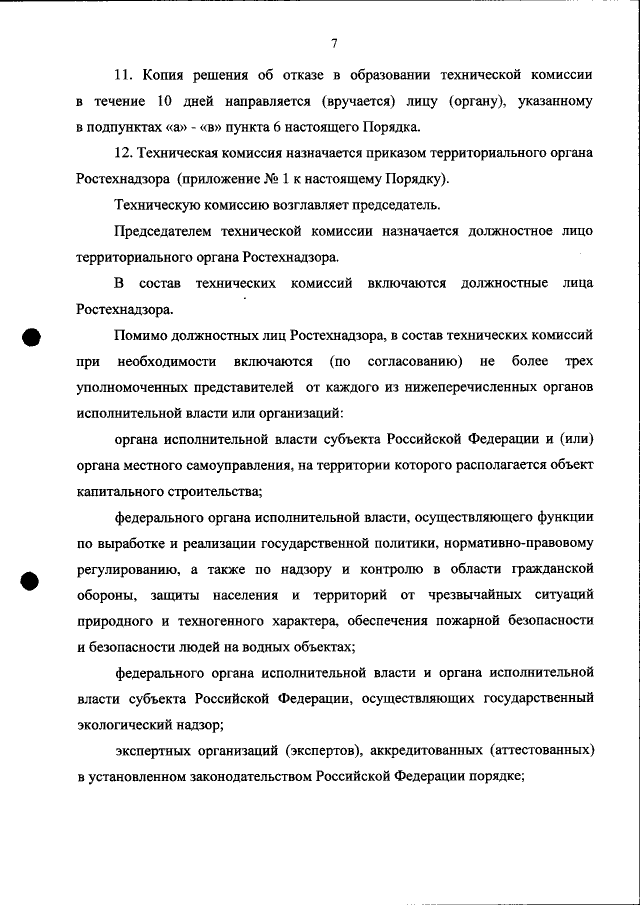 7

11. Копия решения об отказе в образовании технической комиссии в течение 10 дней направляется (вручается) лицу (органу), указанному в подпунктах «а» - «в» пункта 6 настоящего Порядка.

12. Техническая комиссия назначается приказом территориального органа Ростехнадзора (приложение № 1 к настоящему Порядку).

Техническую комиссию возглавляет председатель.

Председателем технической комиссии назначается должностное лицо территориального органа Ростехнадзора.

В состав технических комиссий включаются должностные лица Ростехнадзора.

Помимо должностных лиц Ростехнадзора, в состав технических комиссий при необходимости включаются (по согласованию) не более трех уполномоченных представителей от каждого из нижеперечисленных органов исполнительной власти или организаций:

органа исполнительной власти субъекта Российской Федерации и (или) органа местного самоуправления, на территории которого располагается объект капитального строительства;

федерального органа исполнительной власти, осуществляющего функции по выработке и реализации государственной политики, нормативно-правовому регулированию, а также по надзору и контролю в области гражданской обороны, защиты населения и территорий от чрезвычайных ситуаций природного и техногенного характера, обеспечения пожарной безопасности и безопасности людей на водных объектах;

федерального органа исполнительной власти и органа исполнительной власти субъекта Российской Федерации, осуществляющих государственный экологический надзор;

экспертных организаций (экспертов), аккредитованных (аттестованных) в установленном законодательством Российской Федерации порядке;